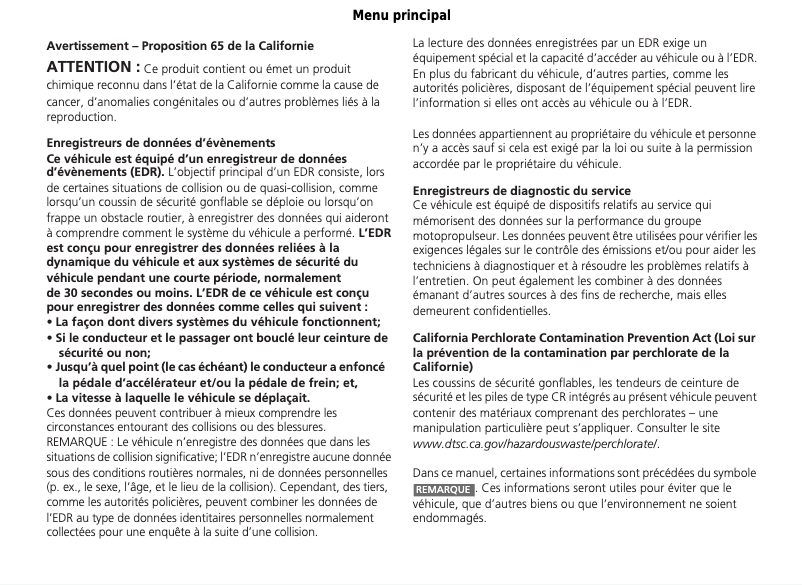 Menu principal

Avertissement – Proposition 65 de la Californie

ATTENTION : Ce produit contient ou émet un produit chimique reconnu dans l'état de la Californie comme la cause de cancer, d'anomalies congénitales ou d'autres problèmes liés à la reproduction.

Enregistreurs de données d'évènements
Ce véhicule est équipé d'un enregistreur de données d'évènements (EDR). L'objectif principal d'un EDR consiste, lors de certaines situations de collision ou de quasi-collision, comme lorsqu'un coussin de sécurité gonflable se déploie ou lorsqu'on frappe un obstacle routier, à enregistrer des données qui aideront à comprendre comment le système du véhicule a performé. L'EDR est conçu pour enregistrer des données reliées à la dynamique du véhicule et aux systèmes de sécurité du véhicule pendant une courte période, normalement de 30 secondes ou moins. L'EDR de ce véhicule est conçu pour enregistrer des données comme celles qui suivent :
• La façon dont divers systèmes du véhicule fonctionnent;
• Si le conducteur et le passager ont bouclé leur ceinture de sécurité ou non;
• Jusqu'à quel point (le cas échéant) le conducteur a enfoncé la pédale d'accélérateur et/ou la pédale de frein; et,
• La vitesse à laquelle le véhicule se déplaçait.
Ces données peuvent contribuer à mieux comprendre les circonstances entourant des collisions ou des blessures.
REMARQUE : Le véhicule n'enregistre des données que dans les situations de collision significative; l'EDR n'enregistre aucune donnée sous des conditions routières normales, ni de données personnelles (p. ex., le sexe, l'âge, et le lieu de la collision). Cependant, des tiers, comme les autorités policières, peuvent combiner les données de l'EDR au type de données identitaires personnelles normalement collectées pour une enquête à la suite d'une collision.

La lecture des données enregistrées par un EDR exige un équipement spécial et la capacité d'accéder au véhicule ou à l'EDR. En plus du fabricant du véhicule, d'autres parties, comme les autorités policières, disposant de l'équipement spécial peuvent lire l'information si elles ont accès au véhicule ou à l'EDR.

Les données appartiennent au propriétaire du véhicule et personne n'y a accès sauf si cela est exigé par la loi ou suite à la permission accordée par le propriétaire du véhicule.

Enregistreurs de diagnostic du service
Ce véhicule est équipé de dispositifs relatifs au service qui mémorisent des données sur la performance du groupe motopropulseur. Les données peuvent être utilisées pour vérifier les exigences légales sur le contrôle des émissions et/ou pour aider les techniciens à diagnostiquer et à résoudre les problèmes relatifs à l'entretien. On peut également les combiner à des données émanant d'autres sources à des fins de recherche, mais elles demeurent confidentielles.

California Perchlorate Contamination Prevention Act (Loi sur la prévention de la contamination par perchlorate de la Californie)
Les coussins de sécurité gonflables, les tendeurs de ceinture de sécurité et les piles de type CR intégrés au présent véhicule peuvent contenir des matériaux comprenant des perchlorates – une manipulation particulière peut s'appliquer. Consulter le site www.dtsc.ca.gov/hazardouswaste/perchlorate/.

Dans ce manuel, certaines informations sont précédées du symbole REMARQUE. Ces informations seront utiles pour éviter que le véhicule, que d'autres biens ou que l'environnement ne soient endommagés.